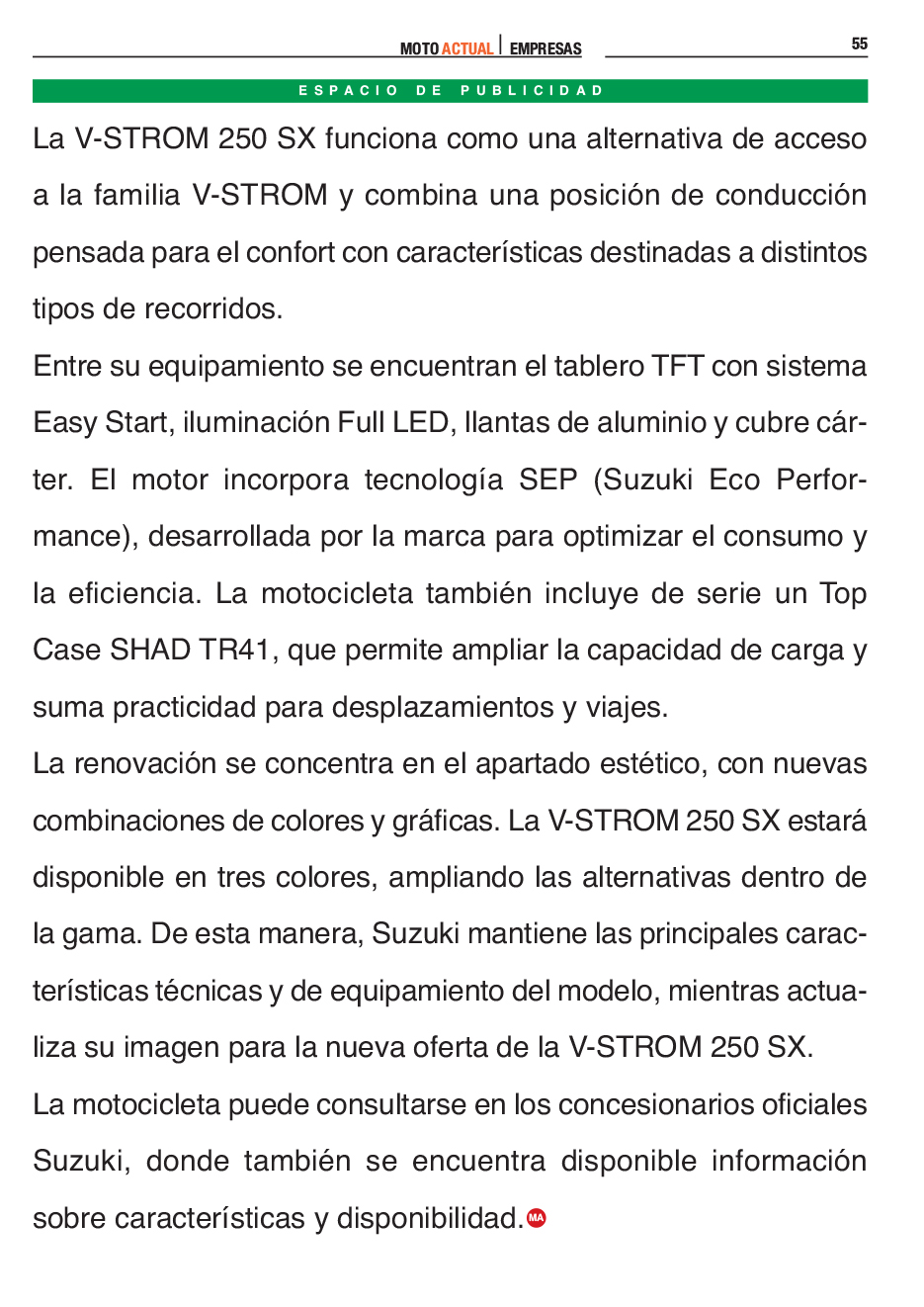 MOTO ACTUAL | EMPRESAS

55

ESPACIO DE PUBLICIDAD

La V-STROM 250 SX funciona como una alternativa de acceso a la familia V-STROM y combina una posición de conducción pensada para el confort con características destinadas a distintos tipos de recorridos.

Entre su equipamiento se encuentran el tablero TFT con sistema Easy Start, iluminación Full LED, llantas de aluminio y cubre cárter. El motor incorpora tecnología SEP (Suzuki Eco Performance), desarrollada por la marca para optimizar el consumo y la eficiencia. La motocicleta también incluye de serie un Top Case SHAD TR41, que permite ampliar la capacidad de carga y suma practicidad para desplazamientos y viajes.

La renovación se concentra en el apartado estético, con nuevas combinaciones de colores y gráficas. La V-STROM 250 SX estará disponible en tres colores, ampliando las alternativas dentro de la gama. De esta manera, Suzuki mantiene las principales características técnicas y de equipamiento del modelo, mientras actualiza su imagen para la nueva oferta de la V-STROM 250 SX.

La motocicleta puede consultarse en los concesionarios oficiales Suzuki, donde también se encuentra disponible información sobre características y disponibilidad. MA